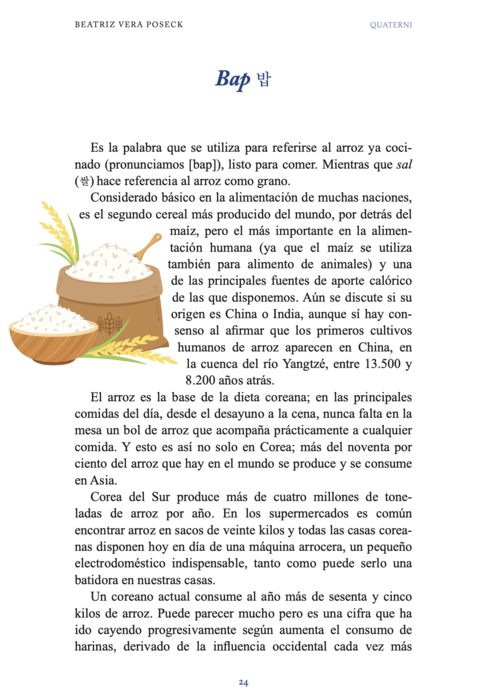 BEATRIZ VERA POSECK

QUATERNI

Bap 밥

Es la palabra que se utiliza para referirse al arroz ya cocinado (pronunciamos [bap]), listo para comer. Mientras que sal (쌀) hace referencia al arroz como grano.

Considerado básico en la alimentación de muchas naciones, es el segundo cereal más producido del mundo, por detrás del maíz, pero el más importante en la alimentación humana (ya que el maíz se utiliza también para alimento de animales) y una de las principales fuentes de aporte calórico de las que disponemos. Aún se discute si su origen es China o India, aunque sí hay consenso al afirmar que los primeros cultivos humanos de arroz aparecen en China, en la cuenca del río Yangtzé, entre 13.500 y 8.200 años atrás.

El arroz es la base de la dieta coreana; en las principales comidas del día, desde el desayuno a la cena, nunca falta en la mesa un bol de arroz que acompaña prácticamente a cualquier comida. Y esto es así no solo en Corea; más del noventa por ciento del arroz que hay en el mundo se produce y se consume en Asia.

Corea del Sur produce más de cuatro millones de toneladas de arroz por año. En los supermercados es común encontrar arroz en sacos de veinte kilos y todas las casas coreanas disponen hoy en día de una máquina arrocera, un pequeño electrodoméstico indispensable, tanto como puede serlo una batidora en nuestras casas.

Un coreano actual consume al año más de sesenta y cinco kilos de arroz. Puede parecer mucho pero es una cifra que ha ido cayendo progresivamente según aumenta el consumo de harinas, derivado de la influencia occidental cada vez más

24